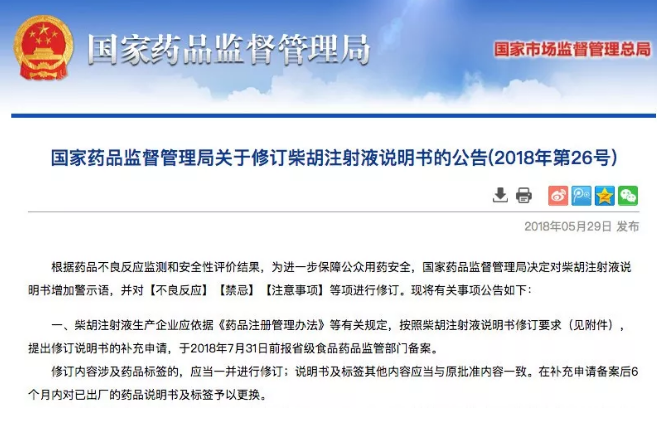 国家药品监督管理局

国家市场监督管理总局

国家药品监督管理局关于修订柴胡注射液说明书的公告(2018年第26号)

2018年05月29日 发布

根据药品不良反应监测和安全性评价结果，为进一步保障公众用药安全，国家药品监督管理局决定对柴胡注射液说明书增加警示语，并对【不良反应】【禁忌】【注意事项】等项进行修订。现将有关事项公告如下：

一、柴胡注射液生产企业应依据《药品注册管理办法》等有关规定，按照柴胡注射液说明书修订要求（见附件），提出修订说明书的补充申请，于2018年7月31日前报省级食品药品监管部门备案。

修订内容涉及药品标签的，应当一并进行修订；说明书及标签其他内容应当与原批准内容一致。在补充申请备案后6个月内对已出厂的药品说明书及标签予以更换。